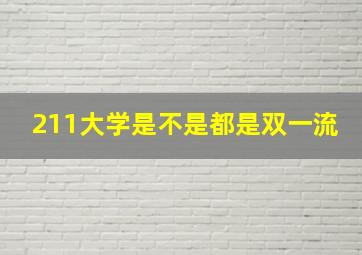 211大学是不是都是双一流